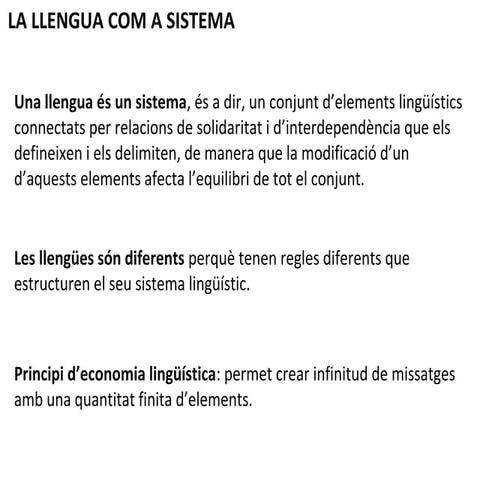 LA LLENGUA COM A SISTEMA

Una llengua és un sistema, és a dir, un conjunt d'elements lingüístics connectats per relacions de solidaritat i d'interdependència que els defineixen i els delimiten, de manera que la modificació d'un d'aquests elements afecta l'equilibri de tot el conjunt.

Les llengües són diferents perquè tenen regles diferents que estructuren el seu sistema lingüístic.

Principi d'economia lingüística: permet crear infinitud de missatges amb una quantitat finita d'elements.